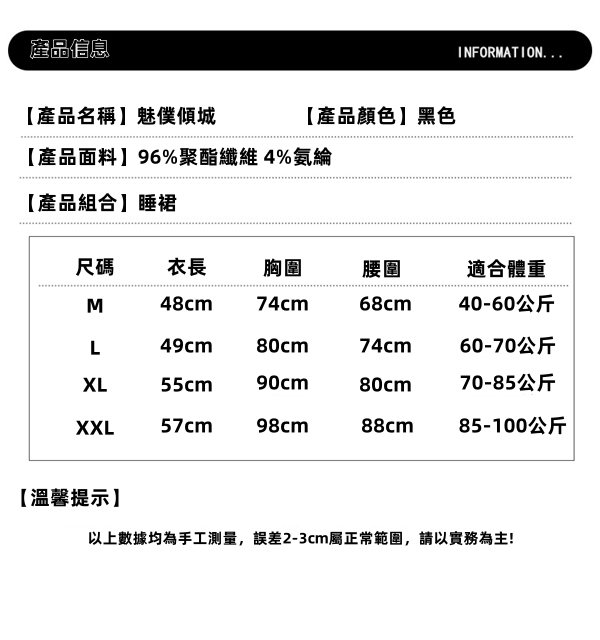 產品信息 INFORMATION...

【產品名稱】魅僕傾城 【產品顏色】黑色

【產品面料】96%聚酯纖維 4%氨綸

【產品組合】睡裙

| 尺碼 | 衣長 | 胸圍 | 腰圍 | 適合體重 |
|---|---|---|---|---|
| M | 48cm | 74cm | 68cm | 40-60公斤 |
| L | 49cm | 80cm | 74cm | 60-70公斤 |
| XL | 55cm | 90cm | 80cm | 70-85公斤 |
| XXL | 57cm | 98cm | 88cm | 85-100公斤 |

【溫馨提示】

以上數據均為手工測量，誤差2-3cm屬正常範圍，請以實務為主!